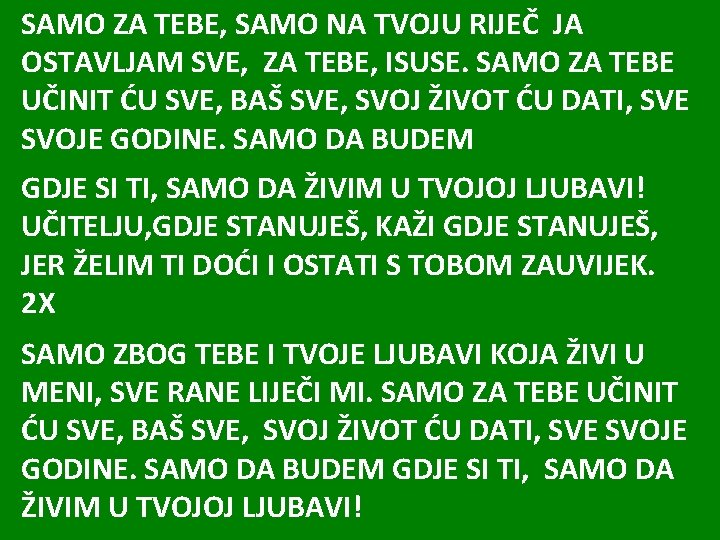 SAMO ZA TEBE, SAMO NA TVOJU RIJEČ JA OSTAVLJAM SVE, ZA TEBE, ISUSE. SAMO ZA TEBE UČINIT ĆU SVE, BAŠ SVE, SVOJ ŽIVOT ĆU DATI, SVE SVOJE GODINE. SAMO DA BUDEM

GDJE SI TI, SAMO DA ŽIVIM U TVOJOJ LJUBAVI! UČITELJU,GDJE STANUJEŠ, KAŽI GDJE STANUJEŠ, JER ŽELIM TI DOĆI I OSTATI S TOBOM ZAUVIJEK. 2X

SAMO ZBOG TEBE I TVOJE LJUBAVI KOJA ŽIVI U MENI, SVE RANE LIJEČI MI. SAMO ZA TEBE UČINIT ĆU SVE, BAŠ SVE, SVOJ ŽIVOT ĆU DATI, SVE SVOJE GODINE. SAMO DA BUDEM GDJE SI TI, SAMO DA ŽIVIM U TVOJOJ LJUBAVI!